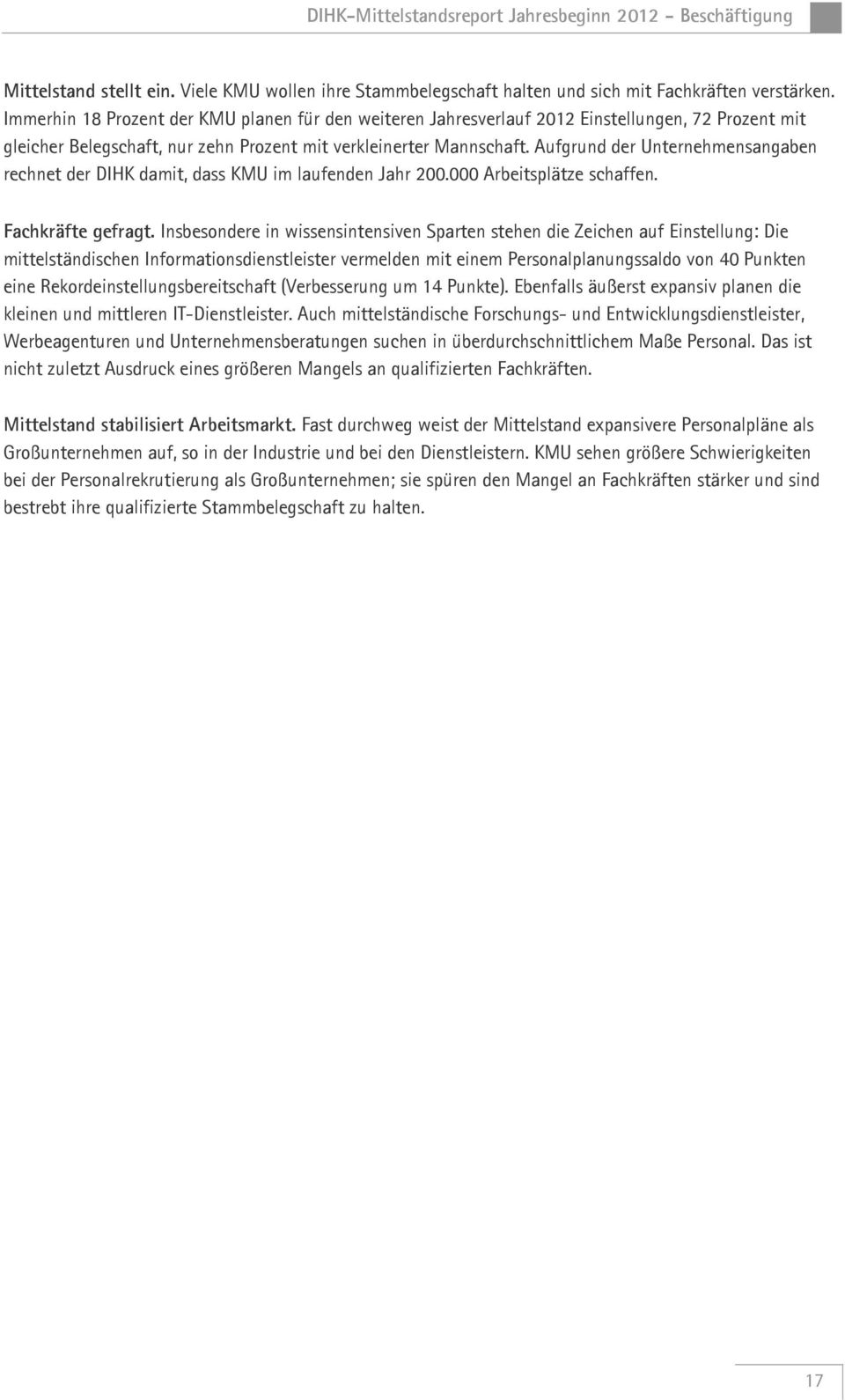 DIHK-Mittelstandsreport Jahresbeginn 2012 - Beschäftigung

Mittelstand stellt ein. Viele KMU wollen ihre Stammbelegschaft halten und sich mit Fachkräften verstärken. Immerhin 18 Prozent der KMU planen für den weiteren Jahresverlauf 2012 Einstellungen, 72 Prozent mit gleicher Belegschaft, nur zehn Prozent mit verkleinerter Mannschaft. Aufgrund der Unternehmensangaben rechnet der DIHK damit, dass KMU im laufenden Jahr 200.000 Arbeitsplätze schaffen.

Fachkräfte gefragt. Insbesondere in wissensintensiven Sparten stehen die Zeichen auf Einstellung: Die mittelständischen Informationsdienstleister vermelden mit einem Personalplanungssaldo von 40 Punkten eine Rekordeinstellungsbereitschaft (Verbesserung um 14 Punkte). Ebenfalls äußerst expansiv planen die kleinen und mittleren IT-Dienstleister. Auch mittelständische Forschungs- und Entwicklungsdienstleister, Werbeagenturen und Unternehmensberatungen suchen in überdurchschnittlichem Maße Personal. Das ist nicht zuletzt Ausdruck eines größeren Mangels an qualifizierten Fachkräften.

Mittelstand stabilisiert Arbeitsmarkt. Fast durchweg weist der Mittelstand expansivere Personalpläne als Großunternehmen auf, so in der Industrie und bei den Dienstleistern. KMU sehen größere Schwierigkeiten bei der Personalrekrutierung als Großunternehmen; sie spüren den Mangel an Fachkräften stärker und sind bestrebt ihre qualifizierte Stammbelegschaft zu halten.

17